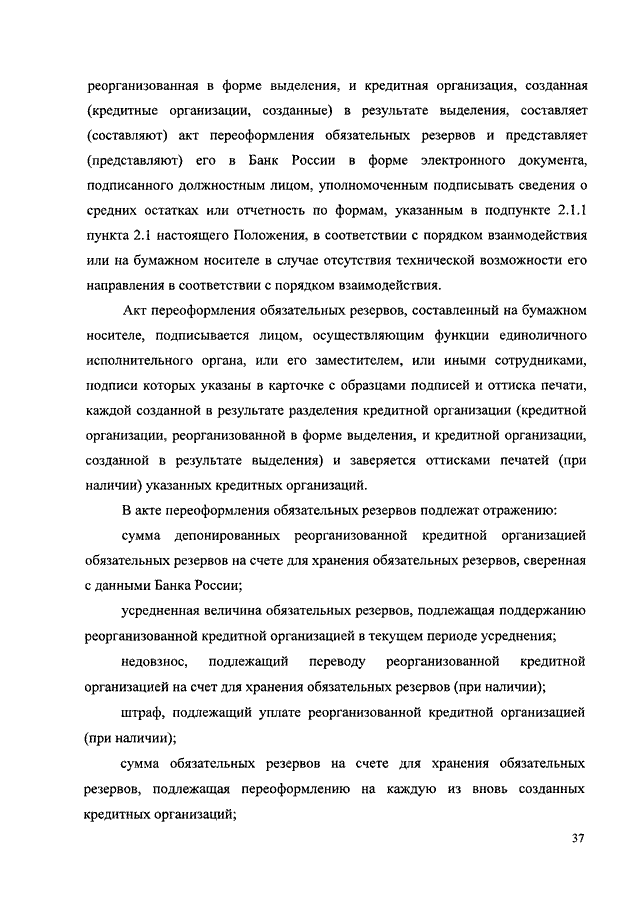 реорганизованная в форме выделения, и кредитная организация, созданная (кредитные организации, созданные) в результате выделения, составляет (составляют) акт переоформления обязательных резервов и представляет (представляют) его в Банк России в форме электронного документа, подписанного должностным лицом, уполномоченным подписывать сведения о средних остатках или отчетность по формам, указанным в подпункте 2.1.1 пункта 2.1 настоящего Положения, в соответствии с порядком взаимодействия или на бумажном носителе в случае отсутствия технической возможности его направления в соответствии с порядком взаимодействия.

Акт переоформления обязательных резервов, составленный на бумажном носителе, подписывается лицом, осуществляющим функции единоличного исполнительного органа, или его заместителем, или иными сотрудниками, подписи которых указаны в карточке с образцами подписей и оттиска печати, каждой созданной в результате разделения кредитной организации (кредитной организации, реорганизованной в форме выделения, и кредитной организации, созданной в результате выделения) и заверяется оттисками печатей (при наличии) указанных кредитных организаций.

В акте переоформления обязательных резервов подлежат отражению:

сумма депонированных реорганизованной кредитной организацией обязательных резервов на счете для хранения обязательных резервов, сверенная с данными Банка России;

усредненная величина обязательных резервов, подлежащая поддержанию реорганизованной кредитной организацией в текущем периоде усреднения;

недовзнос, подлежащий переводу реорганизованной кредитной организацией на счет для хранения обязательных резервов (при наличии);

штраф, подлежащий уплате реорганизованной кредитной организацией (при наличии);

сумма обязательных резервов на счете для хранения обязательных резервов, подлежащая переоформлению на каждую из вновь созданных кредитных организаций;

37